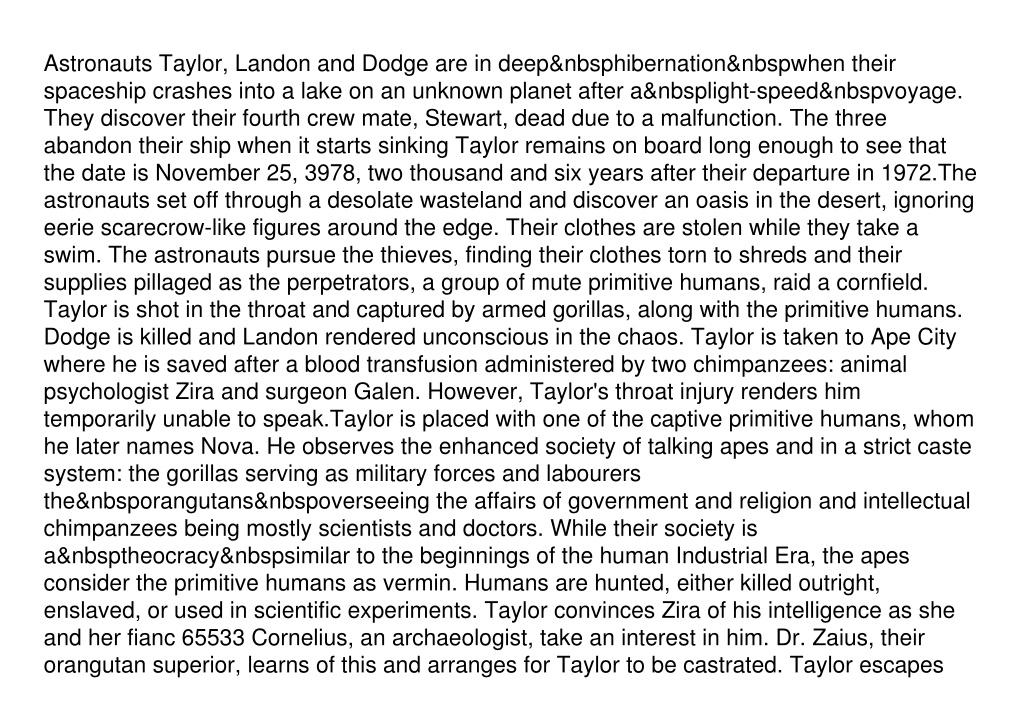 Astronauts Taylor, Landon and Dodge are in deep&nbsphibernation&nbspwhen their spaceship crashes into a lake on an unknown planet after a&nbsplight-speed&nbspvoyage. They discover their fourth crew mate, Stewart, dead due to a malfunction. The three abandon their ship when it starts sinking Taylor remains on board long enough to see that the date is November 25, 3978, two thousand and six years after their departure in 1972.The astronauts set off through a desolate wasteland and discover an oasis in the desert, ignoring eerie scarecrow-like figures around the edge. Their clothes are stolen while they take a swim. The astronauts pursue the thieves, finding their clothes torn to shreds and their supplies pillaged as the perpetrators, a group of mute primitive humans, raid a cornfield. Taylor is shot in the throat and captured by armed gorillas, along with the primitive humans. Dodge is killed and Landon rendered unconscious in the chaos. Taylor is taken to Ape City where he is saved after a blood transfusion administered by two chimpanzees: animal psychologist Zira and surgeon Galen. However, Taylor's throat injury renders him temporarily unable to speak.Taylor is placed with one of the captive primitive humans, whom he later names Nova. He observes the enhanced society of talking apes and in a strict caste system: the gorillas serving as military forces and labourers the&nbsporangutans&nbspoverseeing the affairs of government and religion and intellectual chimpanzees being mostly scientists and doctors. While their society is a&nbsptheocracy&nbspsimilar to the beginnings of the human Industrial Era, the apes consider the primitive humans as vermin. Humans are hunted, either killed outright, enslaved, or used in scientific experiments. Taylor convinces Zira of his intelligence as she and her fianc 65533 Cornelius, an archaeologist, take an interest in him. Dr. Zaius, their orangutan superior, learns of this and arranges for Taylor to be castrated. Taylor escapes